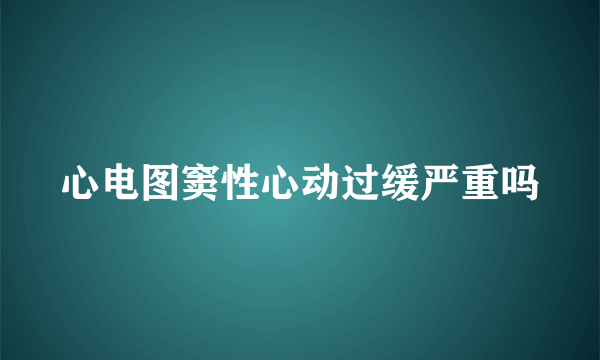 心电图窦性心动过缓严重吗